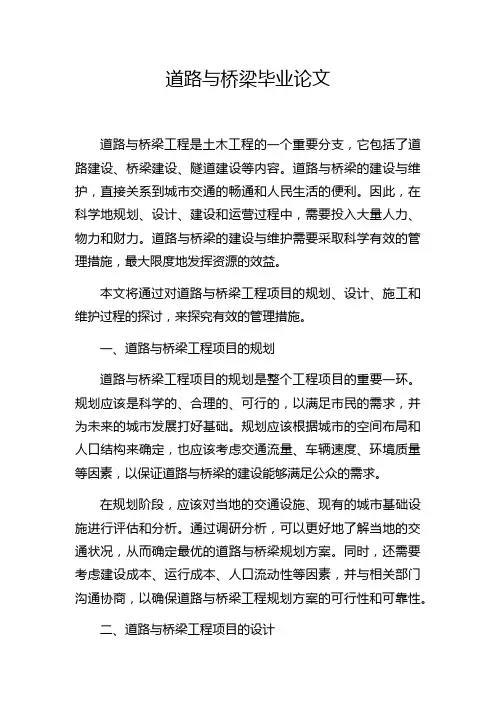 道路与桥梁毕业论文

道路与桥梁工程是土木工程的一个重要分支，它包括了道路建设、桥梁建设、隧道建设等内容。道路与桥梁的建设与维护，直接关系到城市交通的畅通和人民生活的便利。因此，在科学地规划、设计、建设和运营过程中，需要投入大量人力、物力和财力。道路与桥梁的建设与维护需要采取科学有效的管理措施，最大限度地发挥资源的效益。

本文将通过对道路与桥梁工程项目的规划、设计、施工和维护过程的探讨，来探究有效的管理措施。

一、道路与桥梁工程项目的规划

道路与桥梁工程项目的规划是整个工程项目的重要一环。规划应该是科学的、合理的、可行的，以满足市民的需求，并为未来的城市发展打好基础。规划应该根据城市的空间布局和人口结构来确定，也应该考虑交通流量、车辆速度、环境质量等因素，以保证道路与桥梁的建设能够满足公众的需求。

在规划阶段，应该对当地的交通设施、现有的城市基础设施进行评估和分析。通过调研分析，可以更好地了解当地的交通状况，从而确定最优的道路与桥梁规划方案。同时，还需要考虑建设成本、运行成本、人口流动性等因素，并与相关部门沟通协商，以确保道路与桥梁工程规划方案的可行性和可靠性。

二、道路与桥梁工程项目的设计